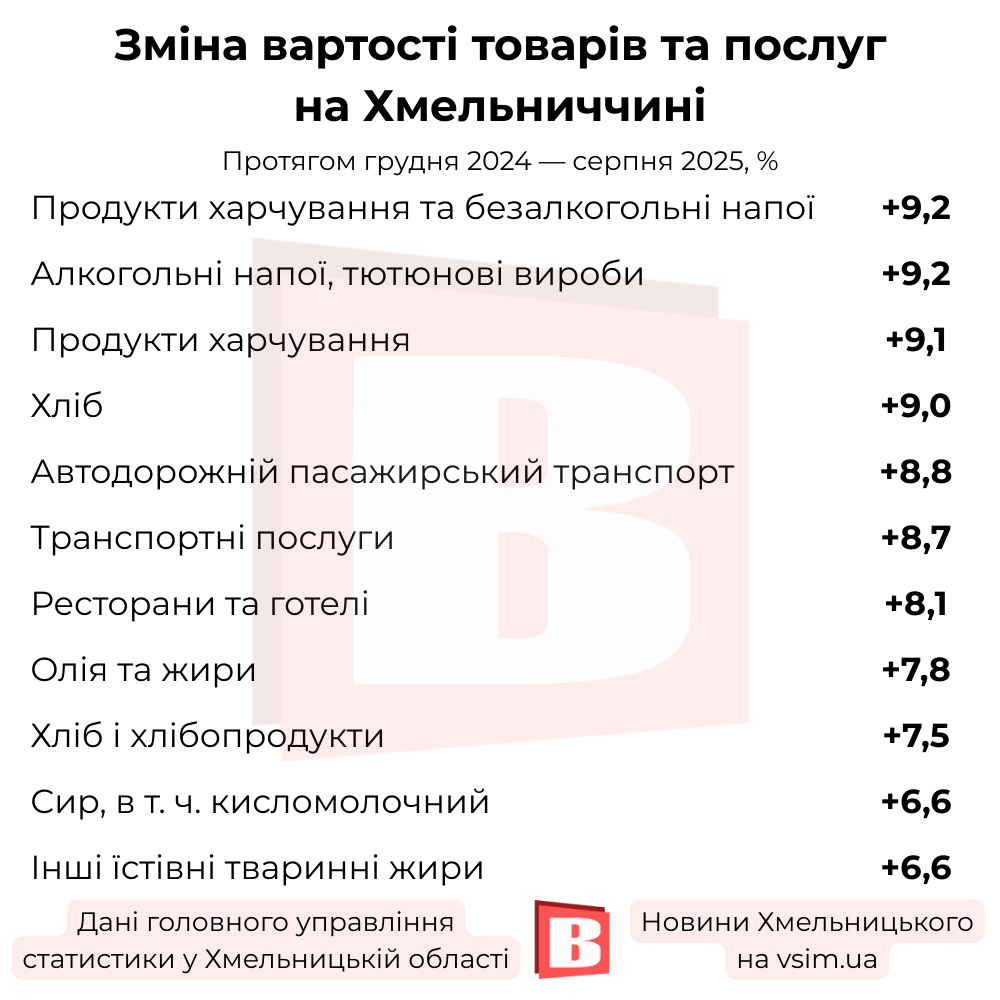 Зміна вартості товарів та послуг на Хмельниччині

Протягом грудня 2024 — серпня 2025, %

| | |
|---|---|
| Продукти харчування та безалкогольні напої | +9,2 |
| Алкогольні напої, тютюнові вироби | +9,2 |
| Продукти харчування | +9,1 |
| Хліб | +9,0 |
| Автодорожній пасажирський транспорт | +8,8 |
| Транспортні послуги | +8,7 |
| Ресторани та готелі | +8,1 |
| Олія та жири | +7,8 |
| Хліб і хлібопродукти | +7,5 |
| Сир, в т. ч. кисломолочний | +6,6 |
| Інші їстівні тваринні жири | +6,6 |

Дані головного управління статистики у Хмельницькій області

B

Новини Хмельницького на vsim.ua